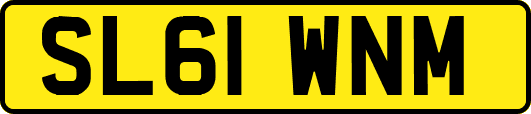 SL61 WNM